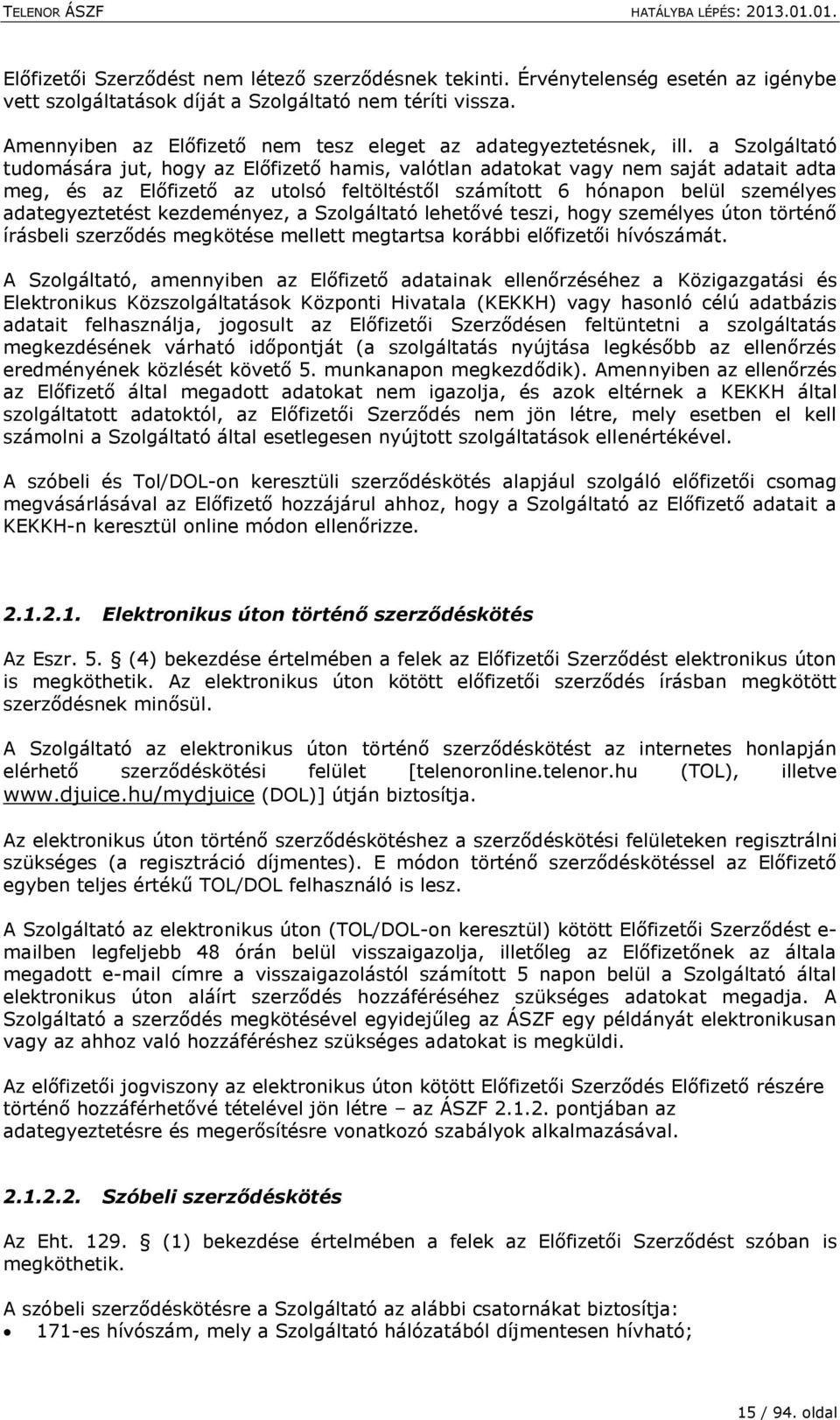 TELENOR ÁSZF HATÁLYBA LÉPÉS: 2013.01.01.

Előfizetői Szerződést nem létező szerződésnek tekinti. Érvénytelenség esetén az igénybe vett szolgáltatások díját a Szolgáltató nem téríti vissza.

Amennyiben az Előfizető nem tesz eleget az adategyeztetésnek, ill. a Szolgáltató tudomására jut, hogy az Előfizető hamis, valótlan adatokat vagy nem saját adatait adta meg, és az Előfizető az utolsó feltöltéstől számított 6 hónapon belül személyes adategyeztetést kezdeményez, a Szolgáltató lehetővé teszi, hogy személyes úton történő írásbeli szerződés megkötése mellett megtartsa korábbi előfizetői hívószámát.

A Szolgáltató, amennyiben az Előfizető adatainak ellenőrzéséhez a Közigazgatási és Elektronikus Közszolgáltatások Központi Hivatala (KEKKH) vagy hasonló célú adatbázis adatait felhasználja, jogosult az Előfizetői Szerződésen feltüntetni a szolgáltatás megkezdésének várható időpontját (a szolgáltatás nyújtása legkésőbb az ellenőrzés eredményének közlését követő 5. munkanapon megkezdődik). Amennyiben az ellenőrzés az Előfizető által megadott adatokat nem igazolja, és azok eltérnek a KEKKH által szolgáltatott adatoktól, az Előfizetői Szerződés nem jön létre, mely esetben el kell számolni a Szolgáltató által esetlegesen nyújtott szolgáltatások ellenértékével.

A szóbeli és Tol/DOL-on keresztüli szerződéskötés alapjául szolgáló előfizetői csomag megvásárlásával az Előfizető hozzájárul ahhoz, hogy a Szolgáltató az Előfizető adatait a KEKKH-n keresztül online módon ellenőrizze.

2.1.2.1. Elektronikus úton történő szerződéskötés

Az Eszr. 5. § (4) bekezdése értelmében a felek az Előfizetői Szerződést elektronikus úton is megköthetik. Az elektronikus úton kötött előfizetői szerződés írásban megkötött szerződésnek minősül.

A Szolgáltató az elektronikus úton történő szerződéskötést az internetes honlapján elérhető szerződéskötési felület [telenoronline.telenor.hu (TOL), illetve www.djuice.hu/mydjuice (DOL)] útján biztosítja.

Az elektronikus úton történő szerződéskötéshez a szerződéskötési felületeken regisztrálni szükséges (a regisztráció díjmentes). E módon történő szerződéskötéssel az Előfizető egyben teljes értékű TOL/DOL felhasználó is lesz.

A Szolgáltató az elektronikus úton (TOL/DOL-on keresztül) kötött Előfizetői Szerződést e-mailben legfeljebb 48 órán belül visszaigazolja, illetőleg az Előfizetőnek az általa megadott e-mail címre a visszaigazolástól számított 5 napon belül a Szolgáltató által elektronikus úton aláírt szerződés hozzáféréséhez szükséges adatokat megadja. A Szolgáltató a szerződés megkötésével egyidejűleg az ÁSZF egy példányát elektronikusan vagy az ahhoz való hozzáféréshez szükséges adatokat is megküldi.

Az előfizetői jogviszony az elektronikus úton kötött Előfizetői Szerződés Előfizető részére történő hozzáférhetővé tételével jön létre – az ÁSZF 2.1.2. pontjában az adategyeztetésre és megerősítésre vonatkozó szabályok alkalmazásával.

2.1.2.2. Szóbeli szerződéskötés

Az Eht. 129. § (1) bekezdése értelmében a felek az Előfizetői Szerződést szóban is megköthetik.

A szóbeli szerződéskötésre a Szolgáltató az alábbi csatornákat biztosítja:
• 171-es hívószám, mely a Szolgáltató hálózatából díjmentesen hívható;

15 / 94. oldal